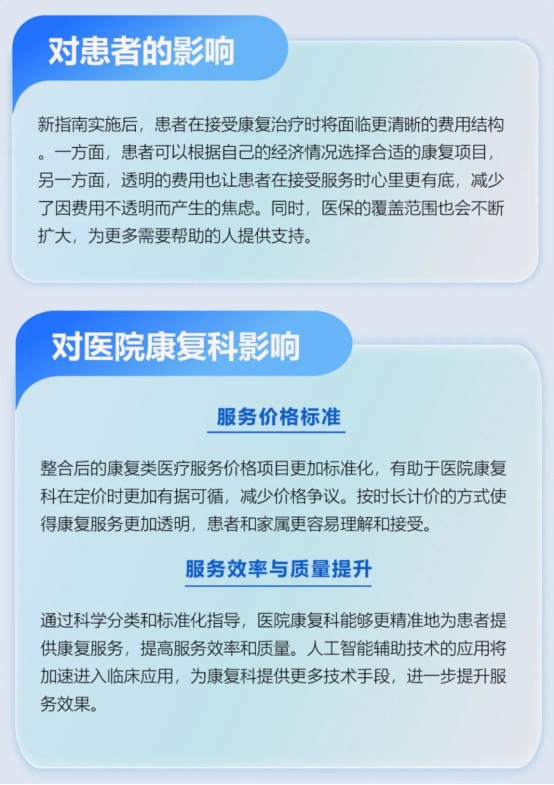 对患者的影响

新指南实施后，患者在接受康复治疗时将面临更清晰的费用结构。一方面，患者可以根据自己的经济情况选择合适的康复项目，另一方面，透明的费用也让患者在接受服务时心里更有底，减少了因费用不透明而产生的焦虑。同时，医保的覆盖范围也会不断扩大，为更多需要帮助的人提供支持。

对医院康复科影响

服务价格标准

整合后的康复类医疗服务价格项目更加标准化，有助于医院康复科在定价时更加有据可循，减少价格争议。按时长计价的方式使得康复服务更加透明，患者和家属更容易理解和接受。

服务效率与质量提升

通过科学分类和标准化指导，医院康复科能够更精准地为患者提供康复服务，提高服务效率和质量。人工智能辅助技术的应用将加速进入临床应用，为康复科提供更多技术手段，进一步提升服务效果。